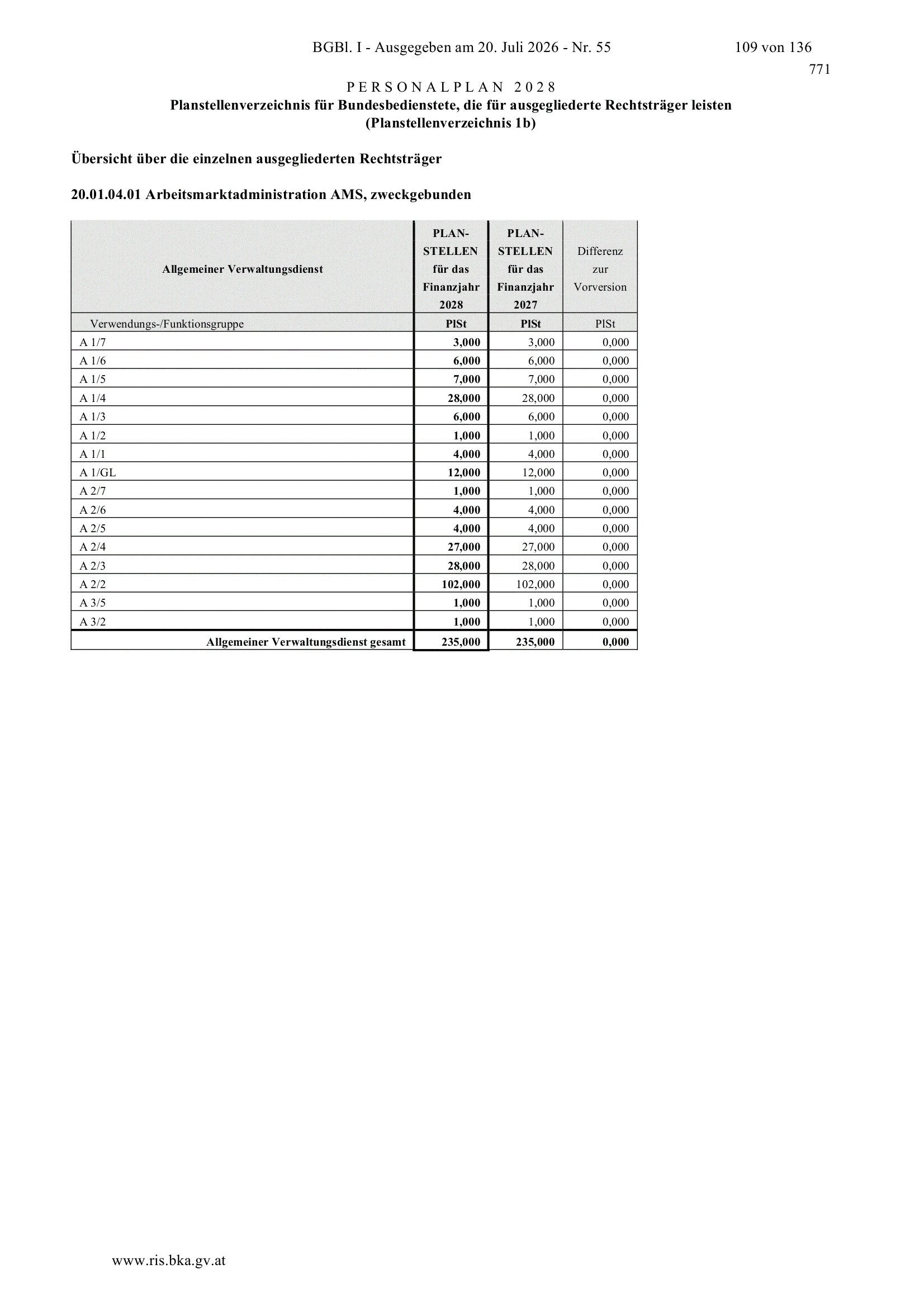 BGBl. I - Ausgegeben am 20. Juli 2026 - Nr. 55 109 von 136

771

PERSONALPLAN 2028

Planstellenverzeichnis für Bundesbedienstete, die für ausgegliederte Rechtsträger leisten (Planstellenverzeichnis 1b)

Übersicht über die einzelnen ausgegliederten Rechtsträger

20.01.04.01 Arbeitsmarktadministration AMS, zweckgebunden

| Allgemeiner Verwaltungsdienst | PLAN-STELLEN für das Finanzjahr 2028 | PLAN-STELLEN für das Finanzjahr 2027 | Differenz zur Vorversion |
|---|---|---|---|
| Verwendungs-/Funktionsgruppe | PlSt | PlSt | PlSt |
| A 1/7 | 3,000 | 3,000 | 0,000 |
| A 1/6 | 6,000 | 6,000 | 0,000 |
| A 1/5 | 7,000 | 7,000 | 0,000 |
| A 1/4 | 28,000 | 28,000 | 0,000 |
| A 1/3 | 6,000 | 6,000 | 0,000 |
| A 1/2 | 1,000 | 1,000 | 0,000 |
| A 1/1 | 4,000 | 4,000 | 0,000 |
| A 1/GL | 12,000 | 12,000 | 0,000 |
| A 2/7 | 1,000 | 1,000 | 0,000 |
| A 2/6 | 4,000 | 4,000 | 0,000 |
| A 2/5 | 4,000 | 4,000 | 0,000 |
| A 2/4 | 27,000 | 27,000 | 0,000 |
| A 2/3 | 28,000 | 28,000 | 0,000 |
| A 2/2 | 102,000 | 102,000 | 0,000 |
| A 3/5 | 1,000 | 1,000 | 0,000 |
| A 3/2 | 1,000 | 1,000 | 0,000 |
| Allgemeiner Verwaltungsdienst gesamt | 235,000 | 235,000 | 0,000 |

www.ris.bka.gv.at